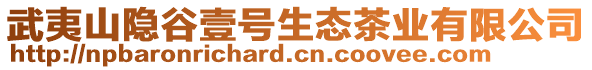 武夷山隐谷壹号生态茶业有限公司
http://npbaronrichard.cn.coovee.com